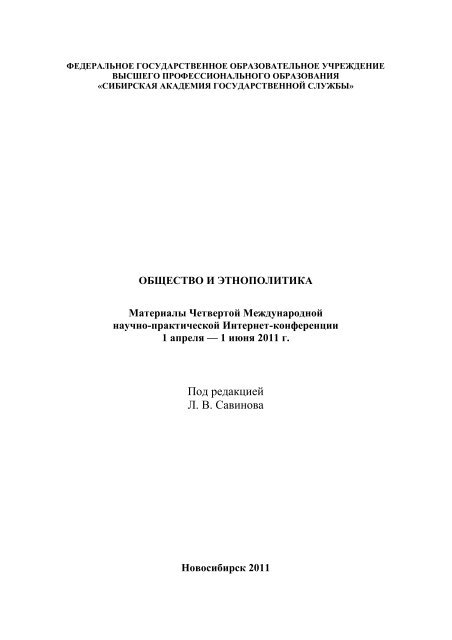 ФЕДЕРАЛЬНОЕ ГОСУДАРСТВЕННОЕ ОБРАЗОВАТЕЛЬНОЕ УЧРЕЖДЕНИЕ
ВЫСШЕГО ПРОФЕССИОНАЛЬНОГО ОБРАЗОВАНИЯ
«СИБИРСКАЯ АКАДЕМИЯ ГОСУДАРСТВЕННОЙ СЛУЖБЫ»

ОБЩЕСТВО И ЭТНОПОЛИТИКА

Материалы Четвертой Международной
научно-практической Интернет-конференции
1 апреля — 1 июня 2011 г.

Под редакцией
Л. В. Савинова

Новосибирск 2011